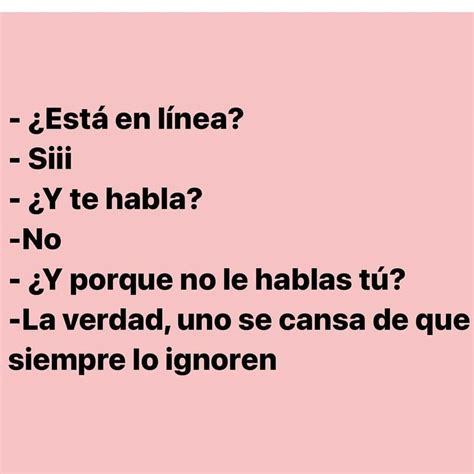 - ¿Está en línea?
- Siii
- ¿Y te habla?
-No
- ¿Y porque no le hablas tú?
-La verdad, uno se cansa de que siempre lo ignoren